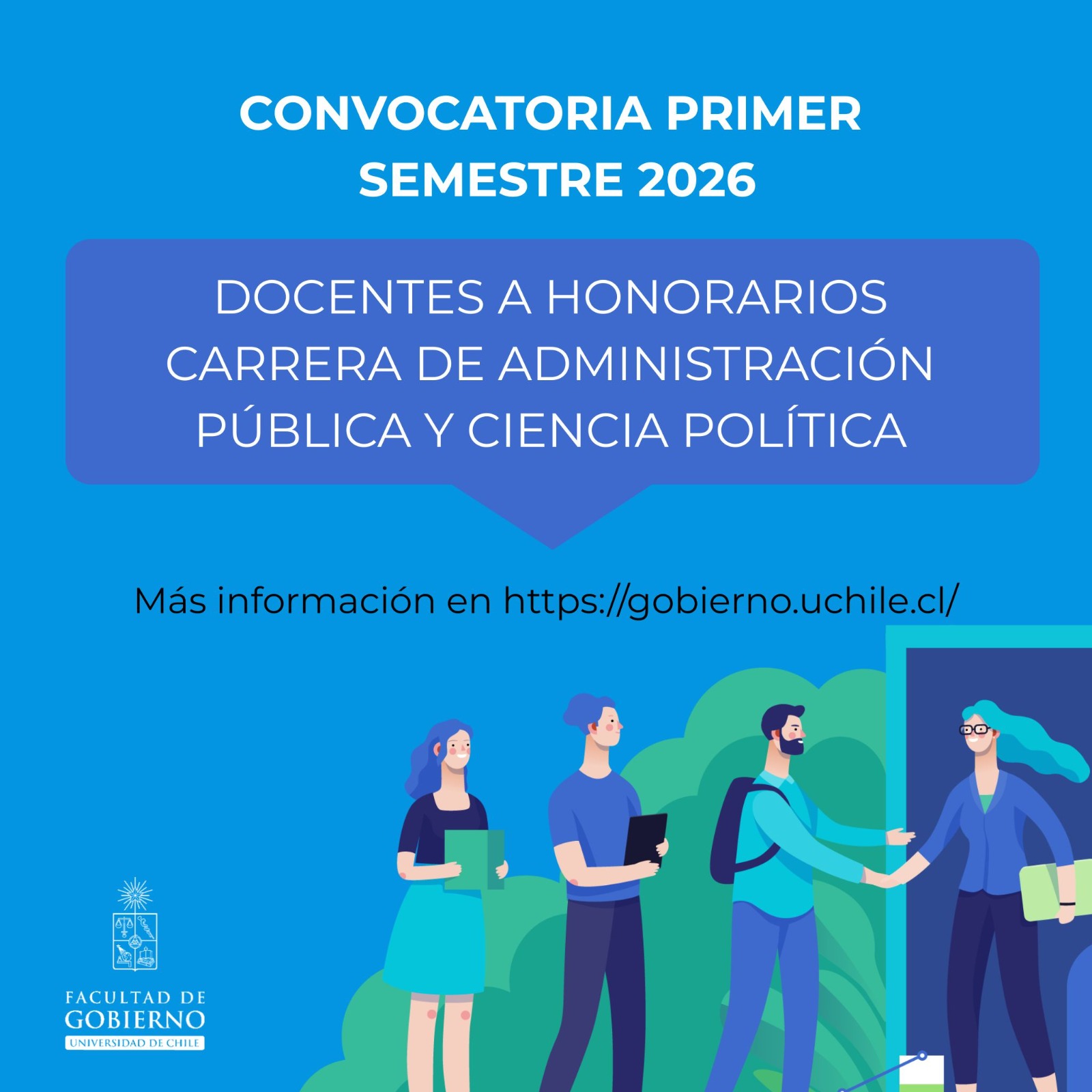 CONVOCATORIA PRIMER SEMESTRE 2026

DOCENTES A HONORARIOS CARRERA DE ADMINISTRACIÓN PÚBLICA Y CIENCIA POLÍTICA

Más información en https://gobierno.uchile.cl/

FACULTAD DE
GOBIERNO
UNIVERSIDAD DE CHILE